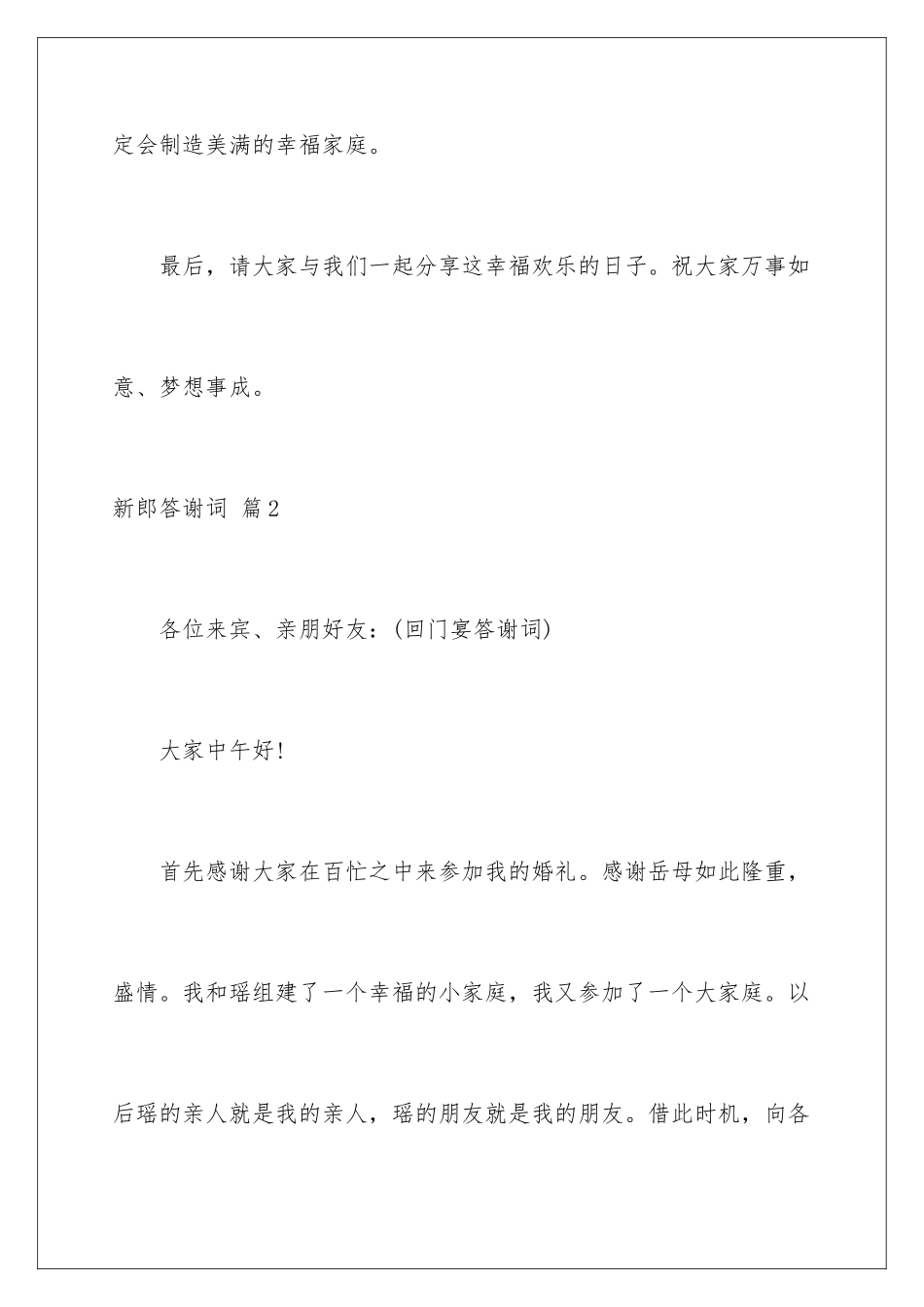 定会制造美满的幸福家庭。

最后，请大家与我们一起分享这幸福欢乐的日子。祝大家万事如意、梦想事成。

新郎答谢词 篇2

各位来宾、亲朋好友：(回门宴答谢词)

大家中午好!

首先感谢大家在百忙之中来参加我的婚礼。感谢岳母如此隆重，盛情。我和瑶组建了一个幸福的小家庭，我又参加了一个大家庭。以后瑶的亲人就是我的亲人，瑶的朋友就是我的朋友。借此时机，向各